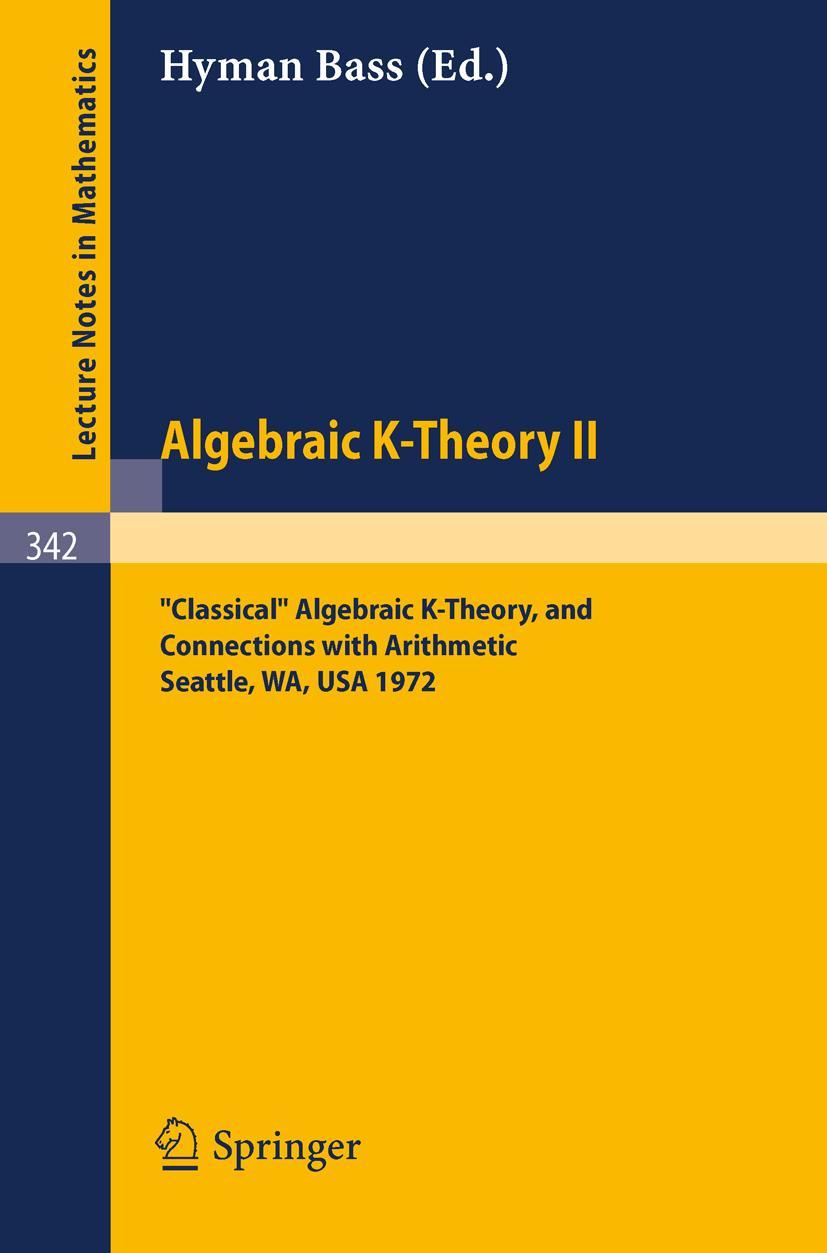 Lecture Notes in Mathematics

Hyman Bass (Ed.)

Algebraic K-Theory II

342

"Classical" Algebraic K-Theory, and Connections with Arithmetic
Seattle, WA, USA 1972

Springer